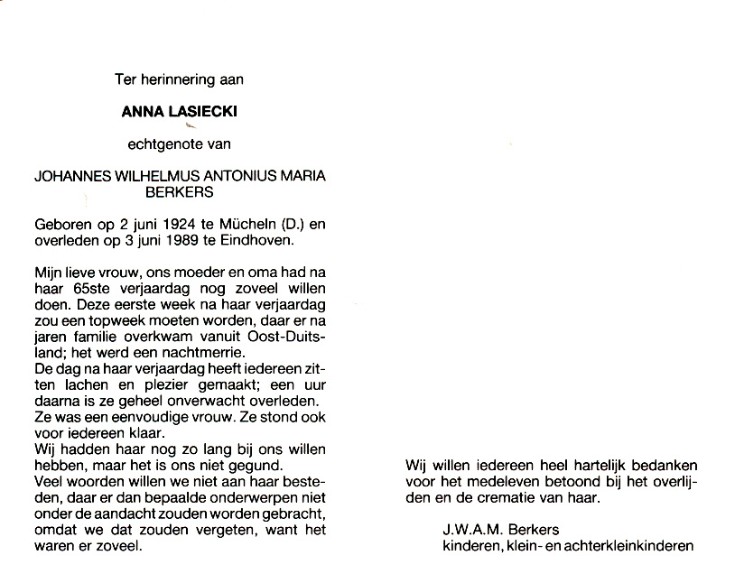 Ter herinnering aan

ANNA LASIECKI

echtgenote van

JOHANNES WILHELMUS ANTONIUS MARIA BERKERS

Geboren op 2 juni 1924 te Mücheln (D.) en overleden op 3 juni 1989 te Eindhoven.

Mijn lieve vrouw, ons moeder en oma had na haar 65ste verjaardag nog zoveel willen doen. Deze eerste week na haar verjaardag zou een topweek moeten worden, daar er na jaren familie overkwam vanuit Oost-Duitsland; het werd een nachtmerrie.
De dag na haar verjaardag heeft iedereen zitten lachen en plezier gemaakt; een uur daarna is ze geheel onverwacht overleden.
Ze was een eenvoudige vrouw. Ze stond ook voor iedereen klaar.
Wij hadden haar nog zo lang bij ons willen hebben, maar het is ons niet gegund.
Veel woorden willen we niet aan haar besteden, daar er dan bepaalde onderwerpen niet onder de aandacht zouden worden gebracht, omdat we dat zouden vergeten, want het waren er zoveel.

Wij willen iedereen heel hartelijk bedanken voor het medeleven betoond bij het overlijden en de crematie van haar.

J.W.A.M. Berkers
kinderen, klein- en achterkleinkinderen